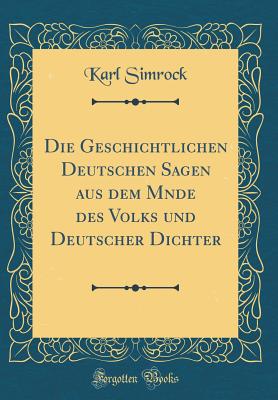 Karl Simrock

Die Geschichtlichen Deutschen Sagen aus dem Mnde des Volks und Deutscher Dichter

Forgotten Books